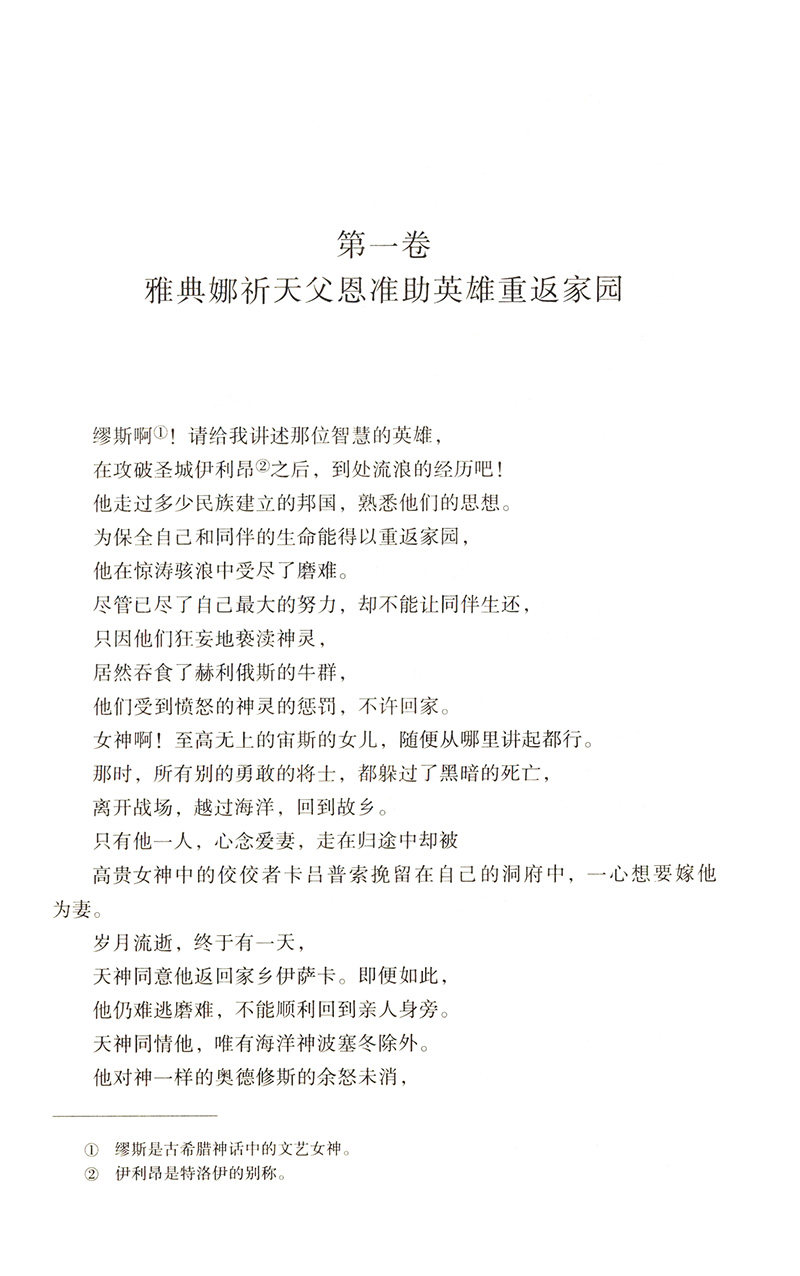 第一卷
雅典娜祈天父恩准助英雄重返家园

缪斯啊①！请给我讲述那位智慧的英雄，
在攻破圣城伊利昂②之后，到处流浪的经历吧！
他走过多少民族建立的邦国，熟悉他们的思想。
为保全自己和同伴的生命能得以重返家园，
他在惊涛骇浪中受尽了磨难。
尽管已尽了自己最大的努力，却不能让同伴生还，
只因他们狂妄地亵渎神灵，
居然吞食了赫利俄斯的牛群，
他们受到愤怒的神灵的惩罚，不许回家。
女神啊！至高无上的宙斯的女儿，随便从哪里讲起都行。
那时，所有别的勇敢的将士，都躲过了黑暗的死亡，
离开战场，越过海洋，回到故乡。
只有他一人，心念爱妻，走在归途中却被
高贵女神中的佼佼者卡吕普索挽留在自己的洞府中，一心想要嫁他为妻。
岁月流逝，终于有一天，
天神同意他返回家乡伊萨卡。即便如此，
他仍难逃磨难，不能顺利回到亲人身旁。
天神同情他，唯有海洋神波塞冬除外。
他对神一样的奥德修斯的余怒未消，

① 缪斯是古希腊神话中的文艺女神。
② 伊利昂是特洛伊的别称。